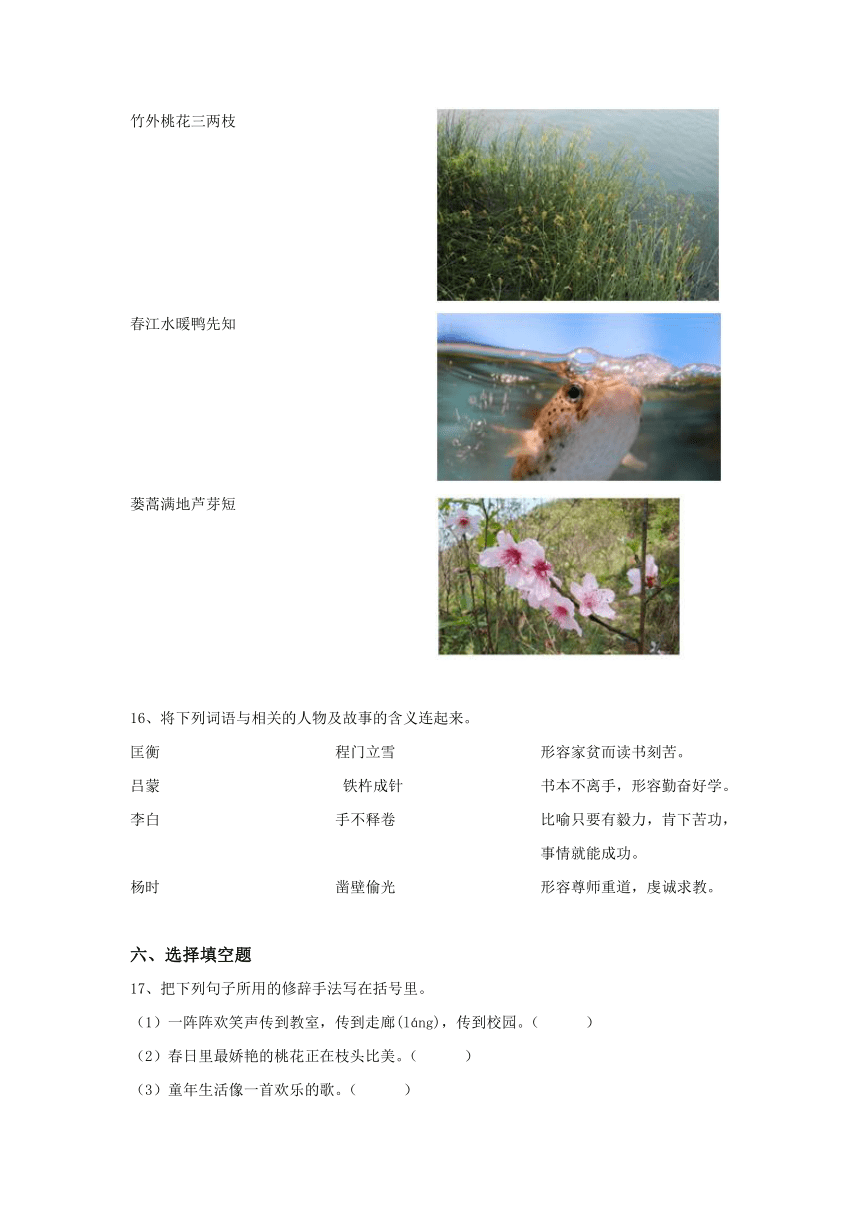 竹外桃花三两枝

春江水暖鸭先知

蒌蒿满地芦芽短

16、将下列词语与相关的人物及故事的含义连起来。

| 匡衡 | 程门立雪 | 形容家贫而读书刻苦。 |
|---|---|---|
| 吕蒙 | 铁杵成针 | 书本不离手，形容勤奋好学。 |
| 李白 | 手不释卷 | 比喻只要有毅力，肯下苦功，事情就能成功。 |
| 杨时 | 凿壁偷光 | 形容尊师重道，虔诚求教。 |

六、选择填空题

17、把下列句子所用的修辞手法写在括号里。

（1）一阵阵欢笑声传到教室，传到走廊(láng)，传到校园。（　　）

（2）春日里最娇艳的桃花正在枝头比美。（　　）

（3）童年生活像一首欢乐的歌。（　　）